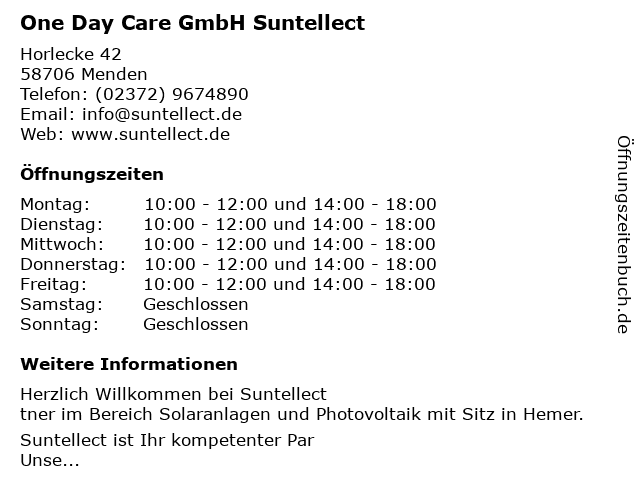 One Day Care GmbH Suntellect

Horlecke 42
58706 Menden
Telefon: (02372) 9674890
Email: info@suntellect.de
Web: www.suntellect.de

Öffnungszeiten

| Montag: | 10:00 - 12:00 und 14:00 - 18:00 |
|---|---|
| Dienstag: | 10:00 - 12:00 und 14:00 - 18:00 |
| Mittwoch: | 10:00 - 12:00 und 14:00 - 18:00 |
| Donnerstag: | 10:00 - 12:00 und 14:00 - 18:00 |
| Freitag: | 10:00 - 12:00 und 14:00 - 18:00 |
| Samstag: | Geschlossen |
| Sonntag: | Geschlossen |

Weitere Informationen

Herzlich Willkommen bei Suntellect
tner im Bereich Solaranlagen und Photovoltaik mit Sitz in Hemer.

Suntellect ist Ihr kompetenter Par
Unse...

Öffnungszeitenbuch.de